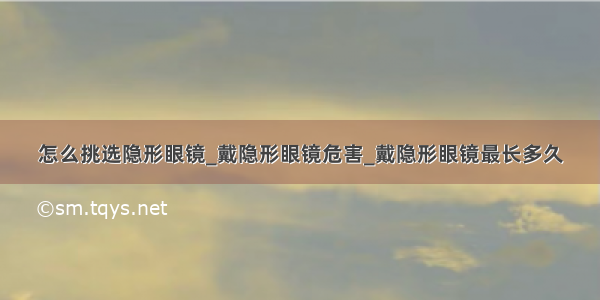 怎么挑选隐形眼镜_戴隐形眼镜危害_戴隐形眼镜最长多久

©sm.tqys.net